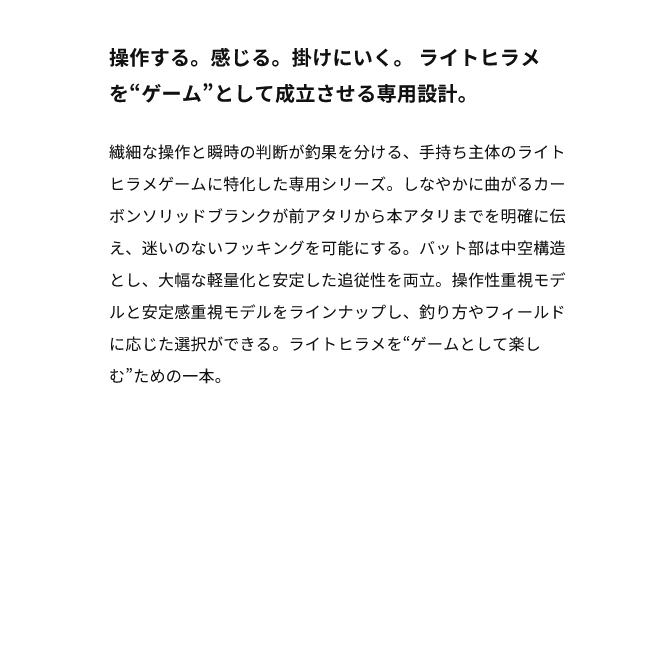 操作する。感じる。掛けにいく。 ライトヒラメを“ゲーム”として成立させる専用設計。

繊細な操作と瞬時の判断が釣果を分ける、手持ち主体のライトヒラメゲームに特化した専用シリーズ。しなやかに曲がるカーボンソリッドブランクが前アタリから本アタリまでを明確に伝え、迷いのないフッキングを可能にする。バット部は中空構造とし、大幅な軽量化と安定した追従性を両立。操作性重視モデルと安定感重視モデルをラインナップし、釣り方やフィールドに応じた選択ができる。ライトヒラメを“ゲームとして楽しむ”ための一本。